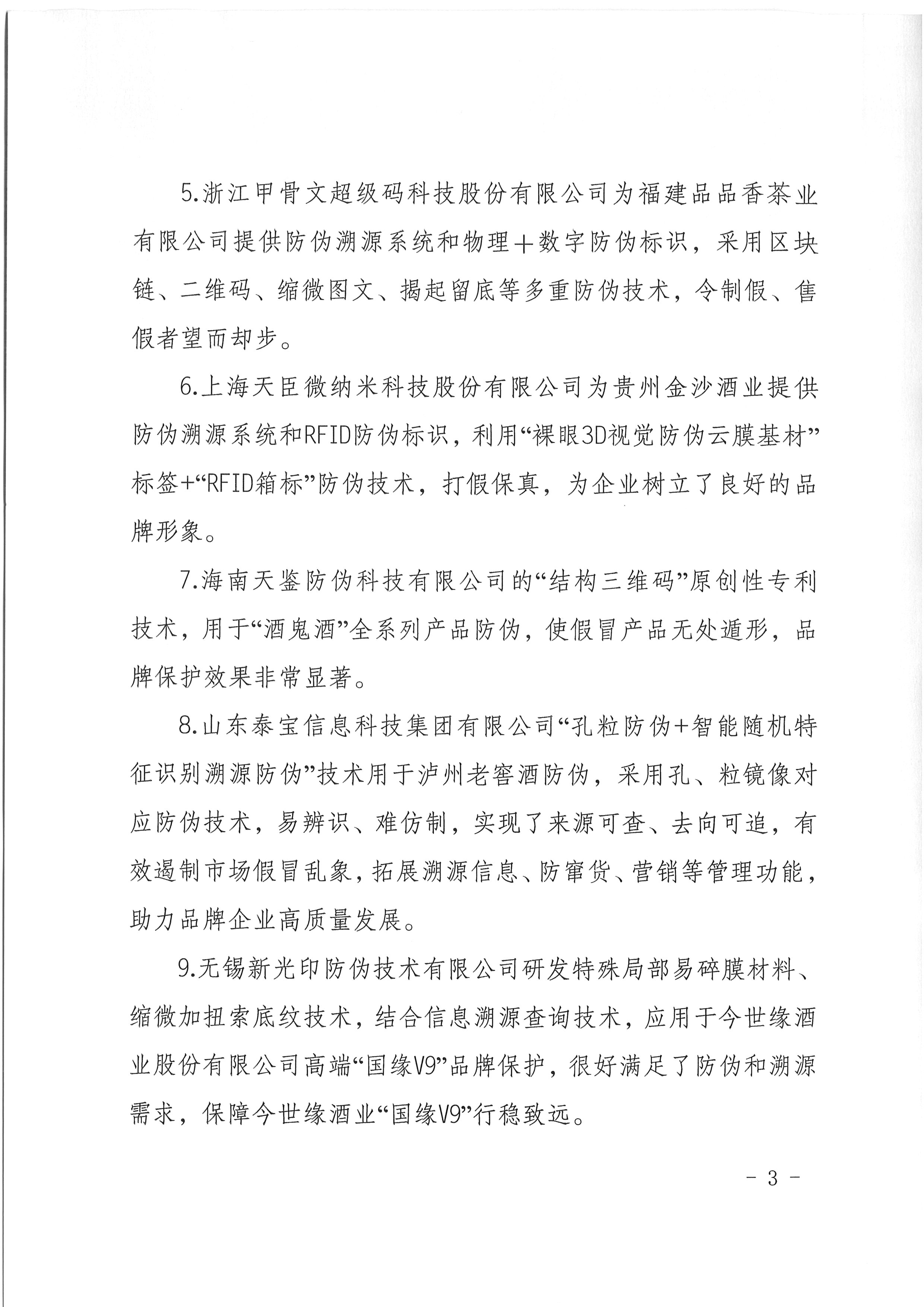 5.浙江甲骨文超级码科技股份有限公司为福建品品香茶业有限公司提供防伪溯源系统和物理＋数字防伪标识，采用区块链、二维码、缩微图文、揭起留底等多重防伪技术，令制假、售假者望而却步。

6.上海天臣微纳米科技股份有限公司为贵州金沙酒业提供防伪溯源系统和RFID防伪标识，利用“裸眼3D视觉防伪云膜基材”标签+“RFID箱标”防伪技术，打假保真，为企业树立了良好的品牌形象。

7.海南天鉴防伪科技有限公司的“结构三维码”原创性专利技术，用于“酒鬼酒”全系列产品防伪，使假冒产品无处遁形，品牌保护效果非常显著。

8.山东泰宝信息科技集团有限公司“孔粒防伪+智能随机特征识别溯源防伪”技术用于泸州老窖酒防伪，采用孔、粒镜像对应防伪技术，易辨识、难仿制，实现了来源可查、去向可追，有效遏制市场假冒乱象，拓展溯源信息、防窜货、营销等管理功能，助力品牌企业高质量发展。

9.无锡新光印防伪技术有限公司研发特殊局部易碎膜材料、缩微加扭索底纹技术，结合信息溯源查询技术，应用于今世缘酒业股份有限公司高端“国缘V9”品牌保护，很好满足了防伪和溯源需求，保障今世缘酒业“国缘V9”行稳致远。

- 3 -